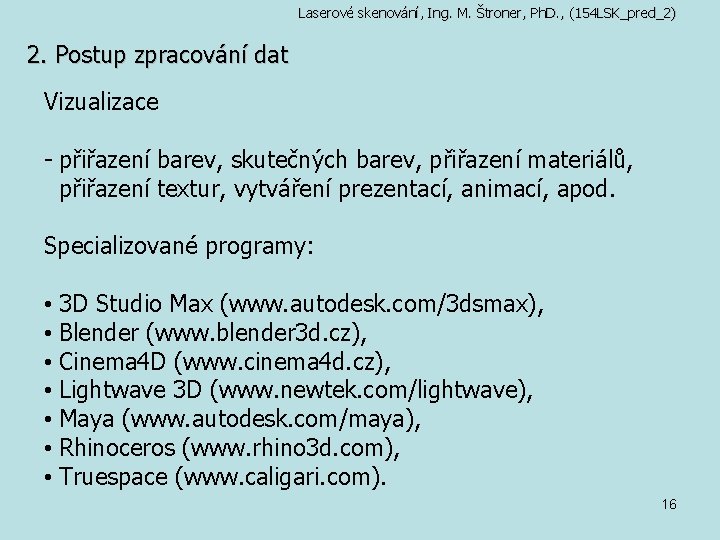 Laserové skenování, Ing. M. Štroner, PhD., (154LSK_pred_2)

2. Postup zpracování dat

Vizualizace

- přiřazení barev, skutečných barev, přiřazení materiálů, přiřazení textur, vytváření prezentací, animací, apod.

Specializované programy:

• 3D Studio Max (www.autodesk.com/3dsmax),
• Blender (www.blender3d.cz),
• Cinema4D (www.cinema4d.cz),
• Lightwave 3D (www.newtek.com/lightwave),
• Maya (www.autodesk.com/maya),
• Rhinoceros (www.rhino3d.com),
• Truespace (www.caligari.com).

16